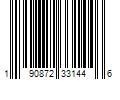 1 90872 33144 6